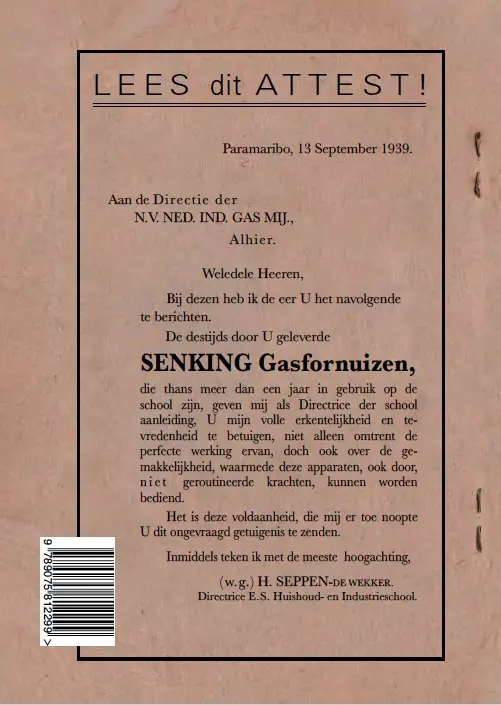 LEES dit ATTEST!

Paramaribo, 13 September 1939.

Aan de Directie der
N.V. NED. IND. GAS MIJ.,
Alhier.

Weledele Heeren,

Bij dezen heb ik de eer U het navolgende te berichten.

De destijds door U geleverde

SENKING Gasfornuizen,

die thans meer dan een jaar in gebruik op de school zijn, geven mij als Directrice der school aanleiding, U mijn volle erkentelijkheid en tevredenheid te betuigen, niet alleen omtrent de perfecte werking ervan, doch ook over de gemakkelijkheid, waarmede deze apparaten, ook door, niet geroutineerde krachten, kunnen worden bediend.

Het is deze voldaanheid, die mij er toe noopte U dit ongevraagd getuigenis te zenden.

Inmiddels teken ik met de meeste hoogachting,

(w.g.) H. SEPPEN-DE WEKKER.
Directrice E.S. Huishoud- en Industrieschool.

9 789075 812299 >